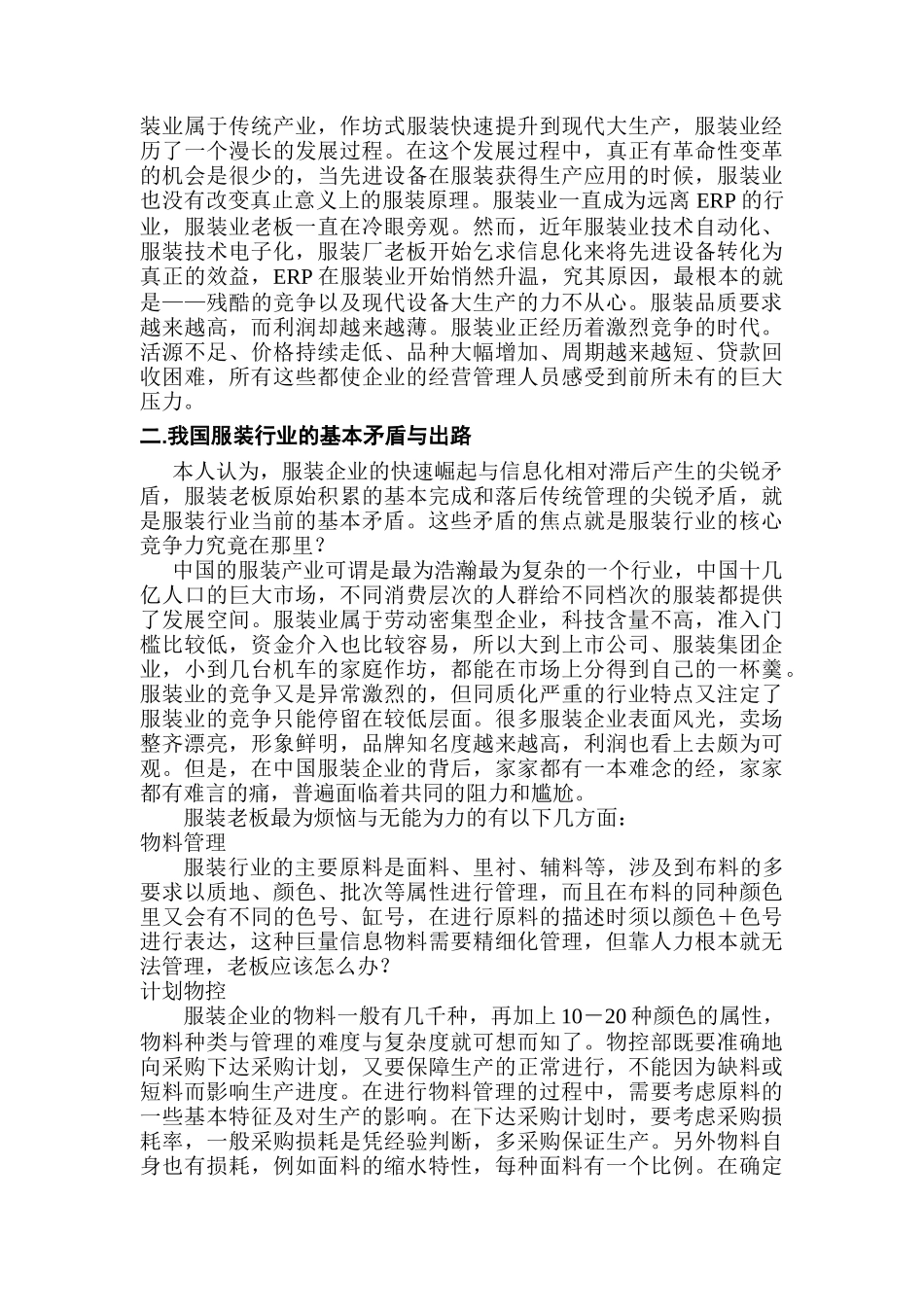 装业属于传统产业，作坊式服装快速提升到现代大生产，服装业经历了一个漫长的发展过程。在这个发展过程中，真正有革命性变革的机会是很少的，当先进设备在服装获得生产应用的时候，服装业也没有改变真止意义上的服装原理。服装业一直成为远离 ERP 的行业，服装业老板一直在冷眼旁观。然而，近年服装业技术自动化、服装技术电子化，服装厂老板开始乞求信息化来将先进设备转化为真正的效益，ERP 在服装业开始悄然升温，究其原因，最根本的就是——残酷的竞争以及现代设备大生产的力不从心。服装品质要求越来越高，而利润却越来越薄。服装业正经历着激烈竞争的时代。活源不足、价格持续走低、品种大幅增加、周期越来越短、贷款回收困难，所有这些都使企业的经营管理人员感受到前所未有的巨大压力。

二.我国服装行业的基本矛盾与出路

本人认为，服装企业的快速崛起与信息化相对滞后产生的尖锐矛盾，服装老板原始积累的基本完成和落后传统管理的尖锐矛盾，就是服装行业当前的基本矛盾。这些矛盾的焦点就是服装行业的核心竞争力究竟在那里？

中国的服装产业可谓是最为浩瀚最为复杂的一个行业，中国十几亿人口的巨大市场，不同消费层次的人群给不同档次的服装都提供了发展空间。服装业属于劳动密集型企业，科技含量不高，准入门槛比较低，资金介入也比较容易，所以大到上市公司、服装集团企业，小到几台机车的家庭作坊，都能在市场上分得到自己的一杯羹。服装业的竞争又是异常激烈的，但同质化严重的行业特点又注定了服装业的竞争只能停留在较低层面。很多服装企业表面风光，卖场整齐漂亮，形象鲜明，品牌知名度越来越高，利润也看上去颇为可观。但是，在中国服装企业的背后，家家都有一本难念的经，家家都有难言的痛，普遍面临着共同的阻力和尴尬。

服装老板最为烦恼与无能为力的有以下几方面：
物料管理

服装行业的主要原料是面料、里衬、辅料等，涉及到布料的多要求以质地、颜色、批次等属性进行管理，而且在布料的同种颜色里又会有不同的色号、缸号，在进行原料的描述时须以颜色＋色号进行表达，这种巨量信息物料需要精细化管理，但靠人力根本就无法管理，老板应该怎么办？
计划物控

服装企业的物料一般有几千种，再加上 10－20 种颜色的属性，物料种类与管理的难度与复杂度就可想而知了。物控部既要准确地向采购下达采购计划，又要保障生产的正常进行，不能因为缺料或短料而影响生产进度。在进行物料管理的过程中，需要考虑原料的一些基本特征及对生产的影响。在下达采购计划时，要考虑采购损耗率，一般采购损耗是凭经验判断，多采购保证生产。另外物料自身也有损耗，例如面料的缩水特性，每种面料有一个比例。在确定